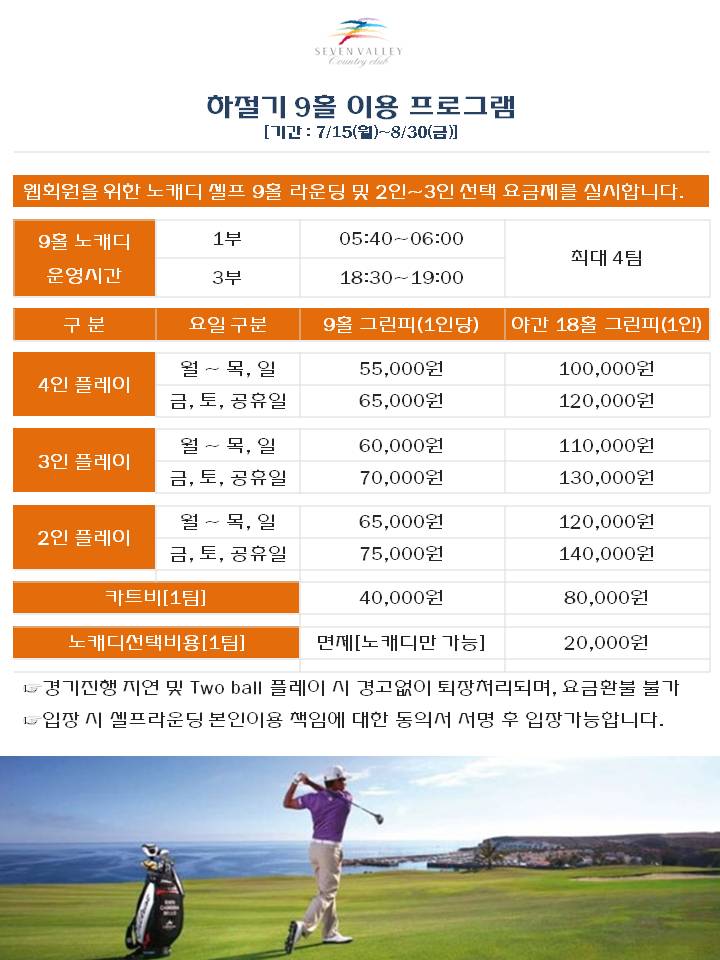 SEVEN VALLEY
Country club

하절기 9홀 이용 프로그램
[기간 : 7/15(월)~8/30(금)]

웹회원을 위한 노캐디 셀프 9홀 라운딩 및 2인~3인 선택 요금제를 실시합니다.

| 9홀 노캐디 운영시간 | 1부 | 05:40~06:00 | 최대 4팀 |
|---|---|---|---|
| | 3부 | 18:30~19:00 | |

| 구 분 | 요일 구분 | 9홀 그린피(1인당) | 야간 18홀 그린피(1인) |
|---|---|---|---|
| 4인 플레이 | 월 ~ 목, 일 | 55,000원 | 100,000원 |
| | 금, 토, 공휴일 | 65,000원 | 120,000원 |
| 3인 플레이 | 월 ~ 목, 일 | 60,000원 | 110,000원 |
| | 금, 토, 공휴일 | 70,000원 | 130,000원 |
| 2인 플레이 | 월 ~ 목, 일 | 65,000원 | 120,000원 |
| | 금, 토, 공휴일 | 75,000원 | 140,000원 |
| 카트비[1팀] | | 40,000원 | 80,000원 |
| 노캐디선택비용[1팀] | | 면제[노캐디만 가능] | 20,000원 |

☞경기진행 지연 및 Two ball 플레이 시 경고없이 퇴장처리되며, 요금환불 불가
☞입장 시 셀프라운딩 본인이용 책임에 대한 동의서 서명 후 입장가능합니다.